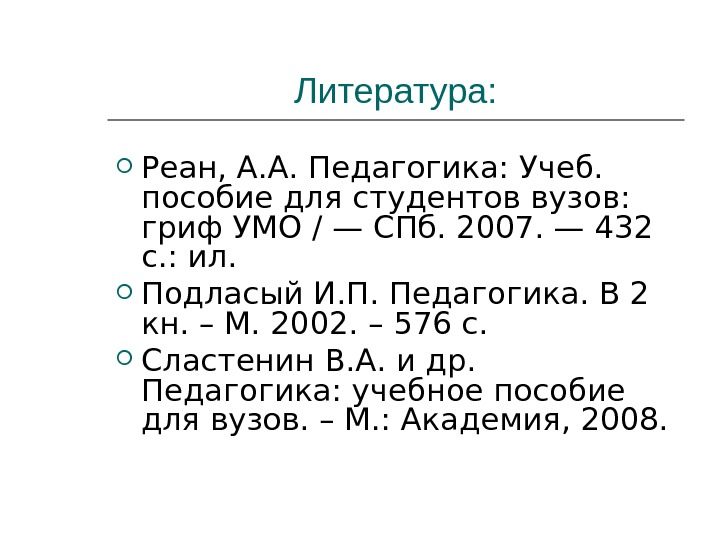 Литература:

• Реан, А.А. Педагогика: Учеб. пособие для студентов вузов: гриф УМО / — СПб. 2007. — 432 с.: ил.

• Подласый И.П. Педагогика. В 2 кн. – М. 2002. – 576 с.

• Сластенин В.А. и др. Педагогика: учебное пособие для вузов. – М.: Академия, 2008.